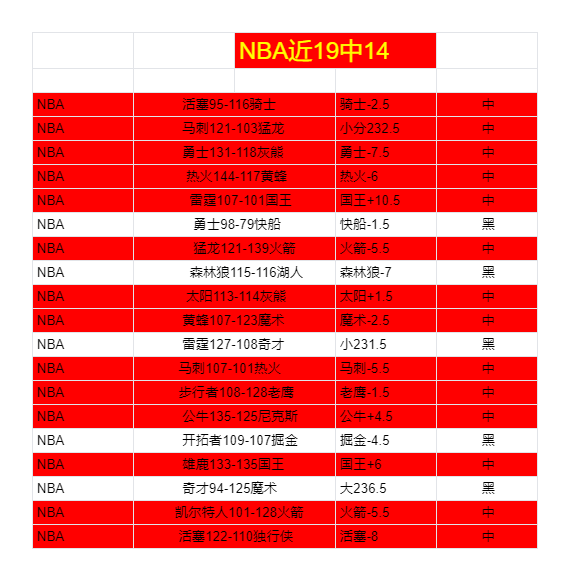 NBA近19中14

| | | | |
|---|---|---|---|
| NBA | 活塞95-116骑士 | 骑士-2.5 | 中 |
| NBA | 马刺121-103猛龙 | 小分232.5 | 中 |
| NBA | 勇士131-118灰熊 | 勇士-7.5 | 中 |
| NBA | 热火144-117黄蜂 | 热火-6 | 中 |
| NBA | 雷霆107-101国王 | 国王+10.5 | 中 |
| NBA | 勇士98-79快船 | 快船-1.5 | 黑 |
| NBA | 猛龙121-139火箭 | 火箭-5.5 | 中 |
| NBA | 森林狼115-116湖人 | 森林狼-7 | 黑 |
| NBA | 太阳113-114灰熊 | 太阳+1.5 | 中 |
| NBA | 黄蜂107-123魔术 | 魔术-2.5 | 中 |
| NBA | 雷霆127-108奇才 | 小231.5 | 黑 |
| NBA | 马刺107-101热火 | 马刺-5.5 | 中 |
| NBA | 步行者108-128老鹰 | 老鹰-1.5 | 中 |
| NBA | 公牛135-125尼克斯 | 公牛+4.5 | 中 |
| NBA | 开拓者109-107掘金 | 掘金-4.5 | 黑 |
| NBA | 雄鹿133-135国王 | 国王+6 | 中 |
| NBA | 奇才94-125魔术 | 大236.5 | 黑 |
| NBA | 凯尔特人101-128火箭 | 火箭-5.5 | 中 |
| NBA | 活塞122-110独行侠 | 活塞-8 | 中 |